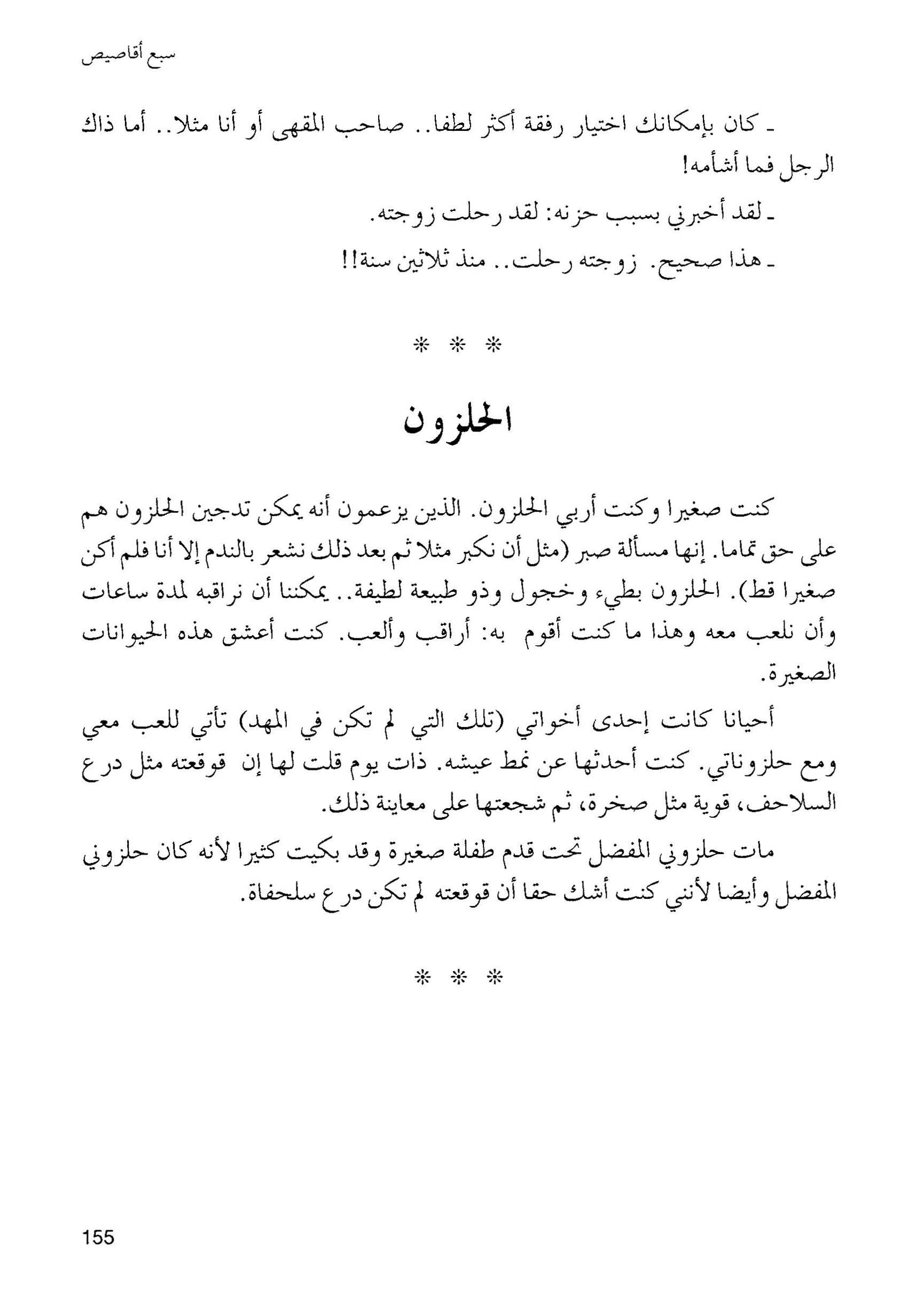 سبع أقاصيص

ـ كان بإمكانك اختيار رفقة أكثر لطفا.. صاحب المقهى أو أنا مثلا.. أما ذاك الرجل فما أشأمه!

ـ لقد أخبرني بسبب حزنه: لقد رحلت زوجته.

ـ هذا صحيح. زوجته رحلت.. منذ ثلاثين سنة!!

* * *

الحلزون

كنت صغيرا وكنت أربي الحلزون. الذين يزعمون أنه يمكن تدجين الحلزون هم على حق تماما. إنها مسألة صبر (مثل أن نكبر مثلا ثم بعد ذلك نشعر بالندم إلا أنا فلم أكن صغيرا قط). الحلزون بطيء وخجول وذو طبيعة لطيفة.. يمكننا أن نراقبه لمدة ساعات وأن نلعب معه وهذا ما كنت أقوم به: أراقب وألعب. كنت أعشق هذه الحيوانات الصغيرة.

أحيانا كانت إحدى أخواتي (تلك التي لم تكن في المهد) تأتي للعب معي ومع حلزوناتي. كنت أحدثها عن نمط عيشه. ذات يوم قلت لها إن قوقعته مثل درع السلاحف، قوية مثل صخرة، ثم شجعتها على معاينة ذلك.

مات حلزوني المفضل تحت قدم طفلة صغيرة وقد بكيت كثيرا لأنه كان حلزوني المفضل وأيضا لأنني كنت أشك حقا أن قوقعته لم تكن درع سلحفاة.

* * *

155